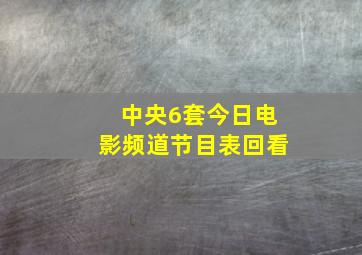 中央6套今日电影频道节目表回看